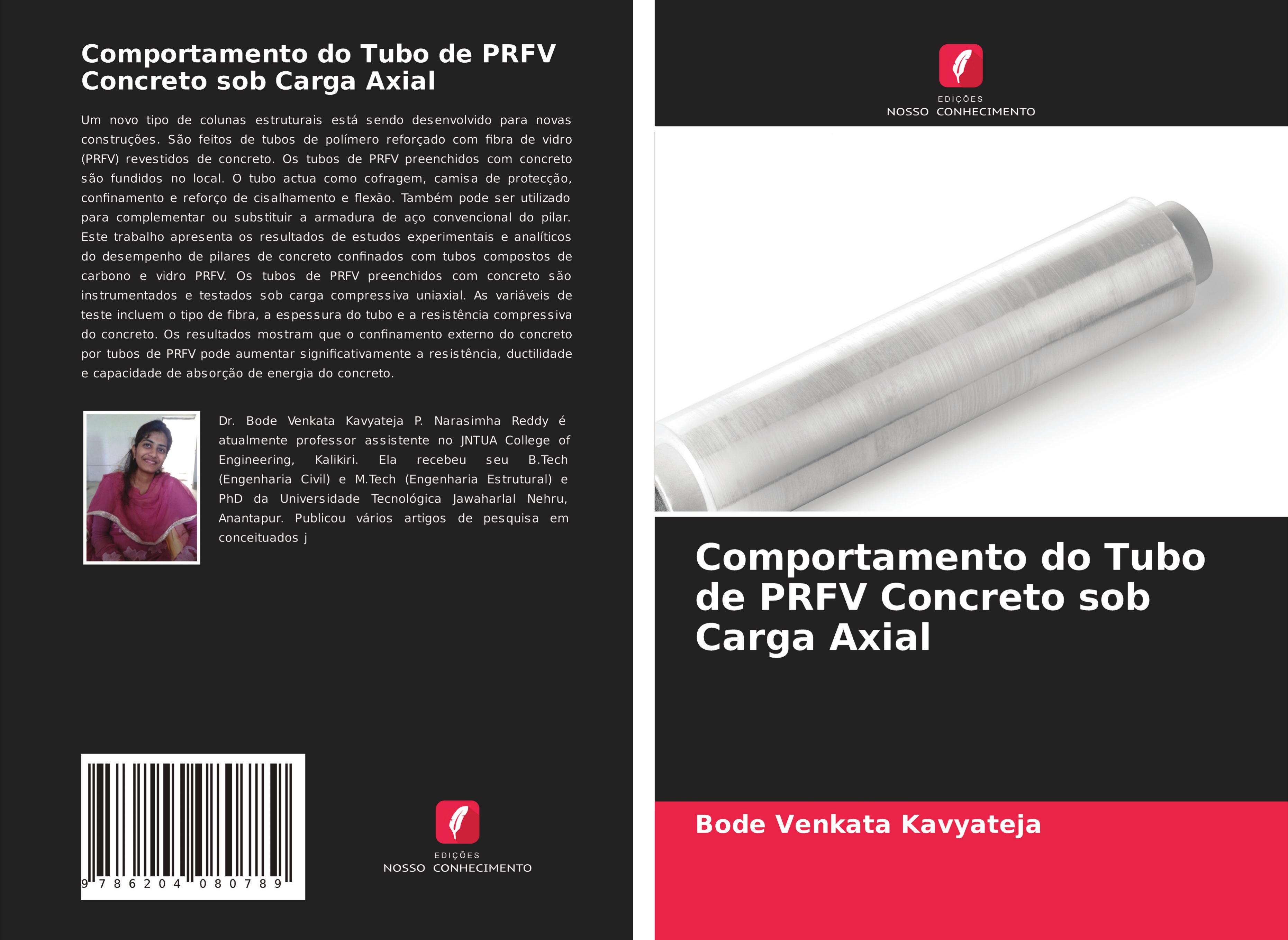 Comportamento do Tubo de PRFV Concreto sob Carga Axial

Um novo tipo de colunas estruturais está sendo desenvolvido para novas construções. São feitos de tubos de polímero reforçado com fibra de vidro (PRFV) revestidos de concreto. Os tubos de PRFV preenchidos com concreto são fundidos no local. O tubo actua como cofragem, camisa de protecção, confinamento e reforço de cisalhamento e flexão. Também pode ser utilizado para complementar ou substituir a armadura de aço convencional do pilar. Este trabalho apresenta os resultados de estudos experimentais e analíticos do desempenho de pilares de concreto confinados com tubos compostos de carbono e vidro PRFV. Os tubos de PRFV preenchidos com concreto são instrumentados e testados sob carga compressiva uniaxial. As variáveis de teste incluem o tipo de fibra, a espessura do tubo e a resistência compressiva do concreto. Os resultados mostram que o confinamento externo do concreto por tubos de PRFV pode aumentar significativamente a resistência, ductilidade e capacidade de absorção de energia do concreto.

Dr. Bode Venkata Kavyateja P. Narasimha Reddy é atualmente professor assistente no JNTUA College of Engineering, Kalikiri. Ela recebeu seu B.Tech (Engenharia Civil) e M.Tech (Engenharia Estrutural) e PhD da Universidade Tecnológica Jawaharlal Nehru, Anantapur. Publicou vários artigos de pesquisa em conceituados j

9 786204 080789

EDIÇÕES
NOSSO CONHECIMENTO

EDIÇÕES
NOSSO CONHECIMENTO

Comportamento do Tubo de PRFV Concreto sob Carga Axial

Bode Venkata Kavyateja